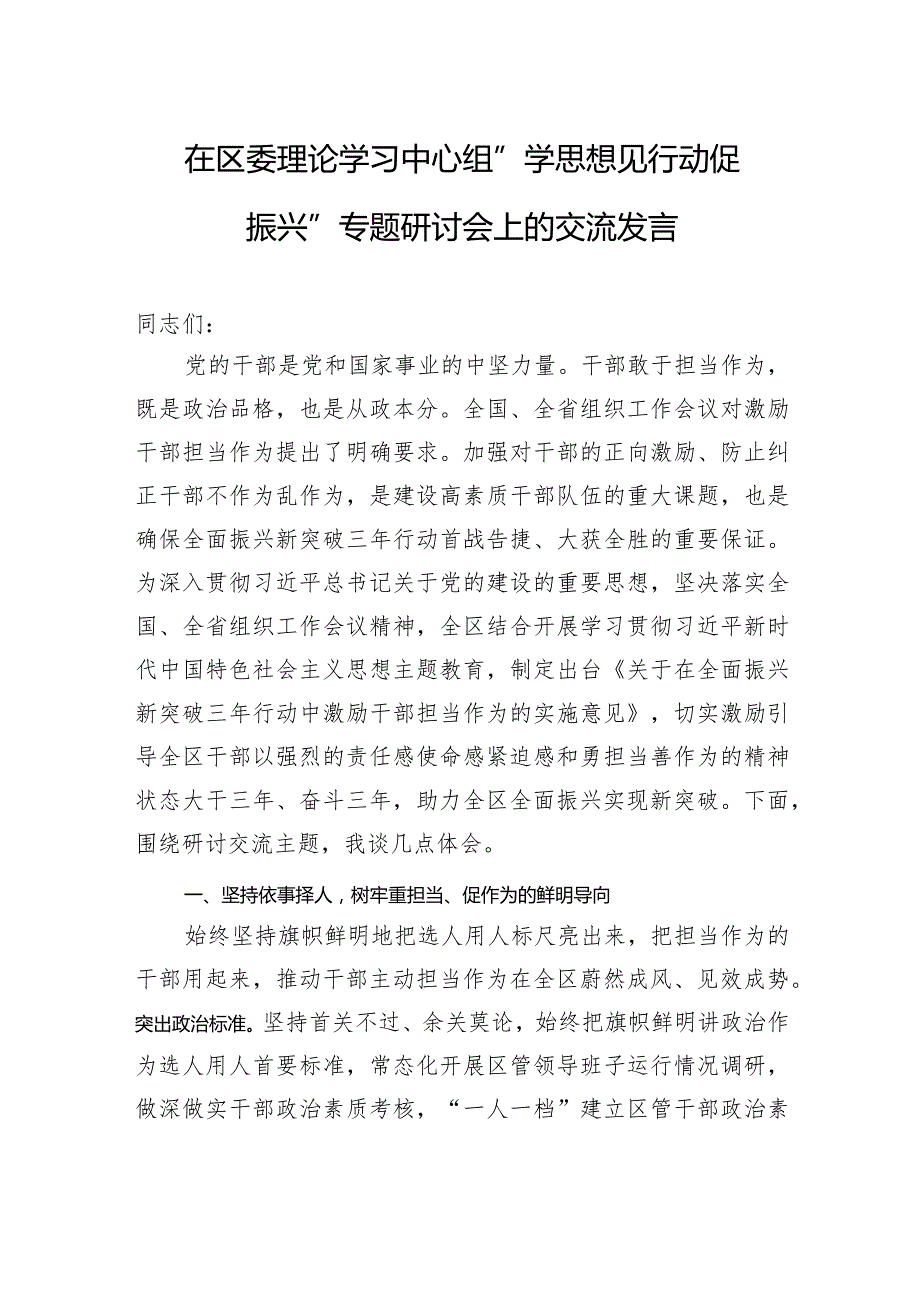 在区委理论学习中心组”学思想见行动促振兴”专题研讨会上的交流发言

同志们：

党的干部是党和国家事业的中坚力量。干部敢于担当作为，既是政治品格，也是从政本分。全国、全省组织工作会议对激励干部担当作为提出了明确要求。加强对干部的正向激励、防止纠正干部不作为乱作为，是建设高素质干部队伍的重大课题，也是确保全面振兴新突破三年行动首战告捷、大获全胜的重要保证。为深入贯彻习近平总书记关于党的建设的重要思想，坚决落实全国、全省组织工作会议精神，全区结合开展学习贯彻习近平新时代中国特色社会主义思想主题教育，制定出台《关于在全面振兴新突破三年行动中激励干部担当作为的实施意见》，切实激励引导全区干部以强烈的责任感使命感紧迫感和勇担当善作为的精神状态大干三年、奋斗三年，助力全区全面振兴实现新突破。下面，围绕研讨交流主题，我谈几点体会。

一、坚持依事择人，树牢重担当、促作为的鲜明导向

始终坚持旗帜鲜明地把选人用人标尺亮出来，把担当作为的干部用起来，推动干部主动担当作为在全区蔚然成风、见效成势。突出政治标准。坚持首关不过、余关莫论，始终把旗帜鲜明讲政治作为选人用人首要标准，常态化开展区管领导班子运行情况调研，做深做实干部政治素质考核，“一人一档”建立区管干部政治素